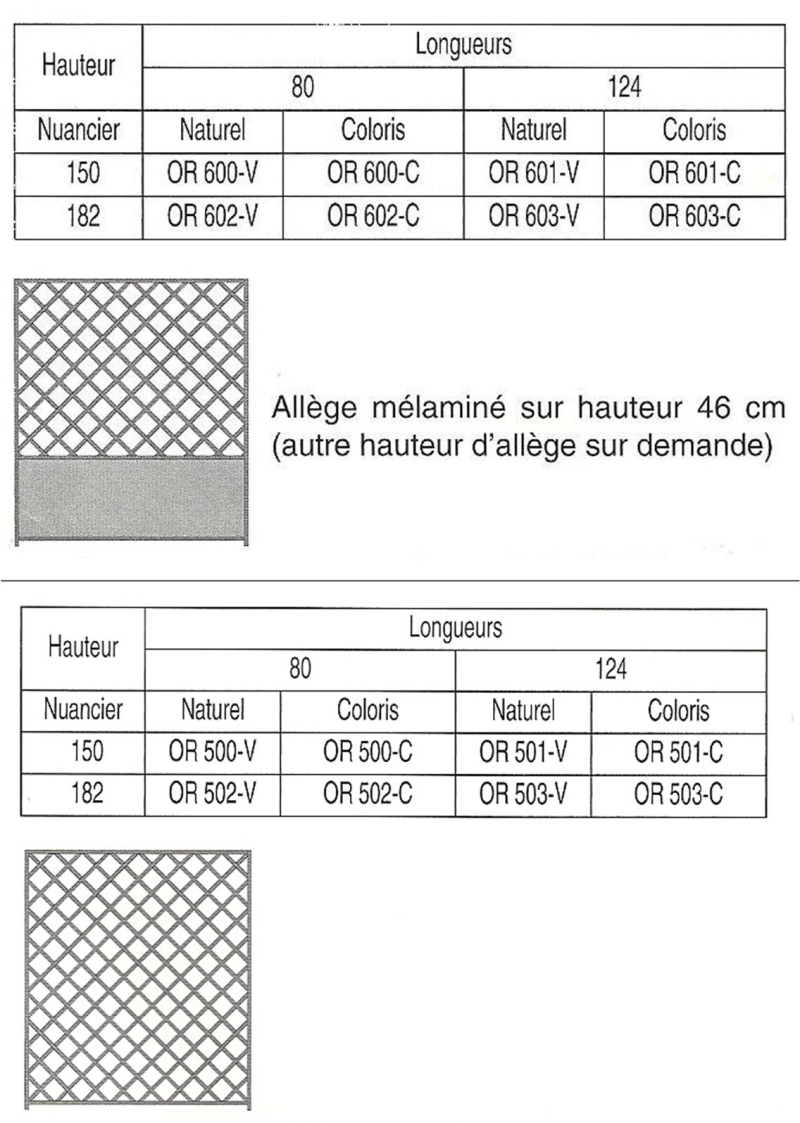 | Hauteur | Longueurs | | | |
|---|---|---|---|---|
| | 80 | | 124 | |
| Nuancier | Naturel | Coloris | Naturel | Coloris |
| 150 | OR 600-V | OR 600-C | OR 601-V | OR 601-C |
| 182 | OR 602-V | OR 602-C | OR 603-V | OR 603-C |

Allège mélaminé sur hauteur 46 cm (autre hauteur d'allège sur demande)

| Hauteur | Longueurs | | | |
|---|---|---|---|---|
| | 80 | | 124 | |
| Nuancier | Naturel | Coloris | Naturel | Coloris |
| 150 | OR 500-V | OR 500-C | OR 501-V | OR 501-C |
| 182 | OR 502-V | OR 502-C | OR 503-V | OR 503-C |